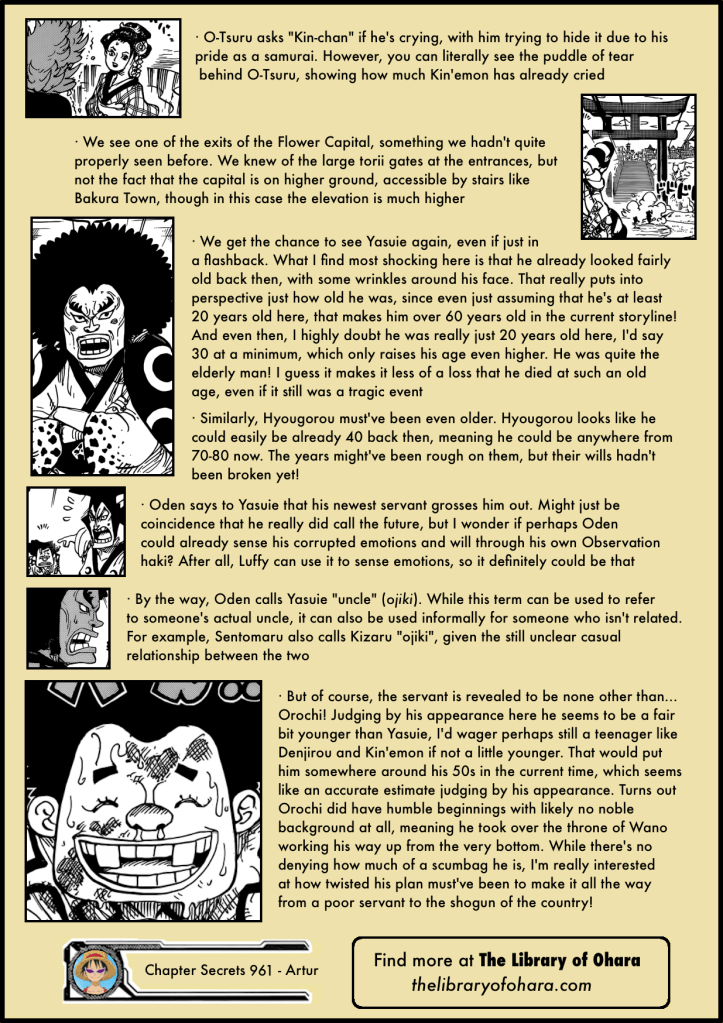 · O-Tsuru asks "Kin-chan" if he's crying, with him trying to hide it due to his pride as a samurai. However, you can literally see the puddle of tear behind O-Tsuru, showing how much Kin'emon has already cried

· We see one of the exits of the Flower Capital, something we hadn't quite properly seen before. We knew of the large torii gates at the entrances, but not the fact that the capital is on higher ground, accessible by stairs like Bakura Town, though in this case the elevation is much higher

· We get the chance to see Yasuie again, even if just in a flashback. What I find most shocking here is that he already looked fairly old back then, with some wrinkles around his face. That really puts into perspective just how old he was, since even just assuming that he's at least 20 years old here, that makes him over 60 years old in the current storyline! And even then, I highly doubt he was really just 20 years old here, I'd say 30 at a minimum, which only raises his age even higher. He was quite the elderly man! I guess it makes it less of a loss that he died at such an old age, even if it still was a tragic event

· Similarly, Hyougorou must've been even older. Hyougorou looks like he could easily be already 40 back then, meaning he could be anywhere from 70-80 now. The years might've been rough on them, but their wills hadn't been broken yet!

· Oden says to Yasuie that his newest servant grosses him out. Might just be coincidence that he really did call the future, but I wonder if perhaps Oden could already sense his corrupted emotions and will through his own Observation haki? After all, Luffy can use it to sense emotions, so it definitely could be that

· By the way, Oden calls Yasuie "uncle" (ojiki). While this term can be used to refer to someone's actual uncle, it can also be used informally for someone who isn't related. For example, Sentomaru also calls Kizaru "ojiki", given the still unclear casual relationship between the two

· But of course, the servant is revealed to be none other than... Orochi! Judging by his appearance here he seems to be a fair bit younger than Yasuie, I'd wager perhaps still a teenager like Denjirou and Kin'emon if not a little younger. That would put him somewhere around his 50s in the current time, which seems like an accurate estimate judging by his appearance. Turns out Orochi did have humble beginnings with likely no noble background at all, meaning he took over the throne of Wano working his way up from the very bottom. While there's no denying how much of a scumbag he is, I'm really interested at how twisted his plan must've been to make it all the way from a poor servant to the shogun of the country!

Chapter Secrets 961 - Artur

Find more at The Library of Ohara
thelibraryofohara.com